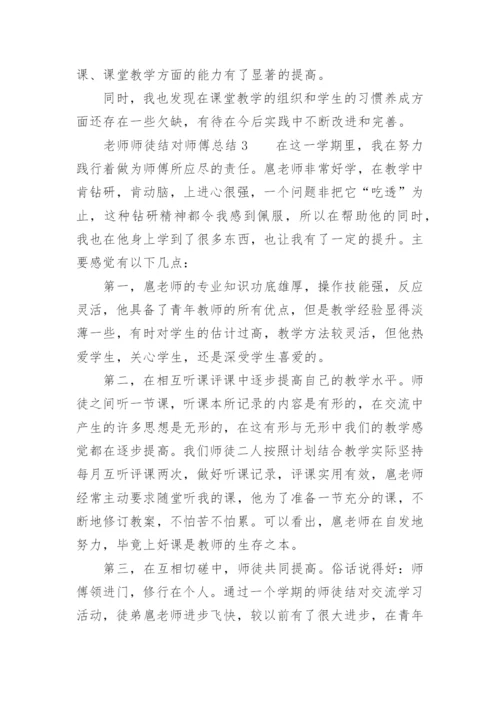 课、课堂教学方面的能力有了显著的提高。

同时，我也发现在课堂教学的组织和学生的习惯养成方面还存在一些欠缺，有待在今后实践中不断改进和完善。

老师师徒结对师傅总结 3　　在这一学期里，我在努力践行着做为师傅所应尽的责任。扈老师非常好学，在教学中肯钻研，肯动脑，上进心很强，一个问题非把它“吃透”为止，这种钻研精神都令我感到佩服，所以在帮助他的同时，我也在他身上学到了很多东西，也让我有了一定的提升。主要感觉有以下几点：

第一，扈老师的专业知识功底雄厚，操作技能强，反应灵活，他具备了青年教师的所有优点，但是教学经验显得淡薄一些，有时对学生的估计过高，教学方法较灵活，但他热爱学生，关心学生，还是深受学生喜爱的。

第二，在相互听课评课中逐步提高自己的教学水平。师徒之间听一节课，听课本所记录的内容是有形的，在交流中产生的许多思想是无形的，在这有形与无形中我们的教学感觉都在逐步提高。我们师徒二人按照计划结合教学实际坚持每月互听评课两次，做好听课记录，评课实用有效，扈老师经常主动要求随堂听我的课，他为了准备一节充分的课，不断地修订教案，不怕苦不怕累。可以看出，扈老师在自发地努力，毕竟上好课是教师的生存之本。

第三，在互相切磋中，师徒共同提高。俗话说得好：师傅领进门，修行在个人。通过一个学期的师徒结对交流学习活动，徒弟扈老师进步飞快，较以前有了很大进步，在青年